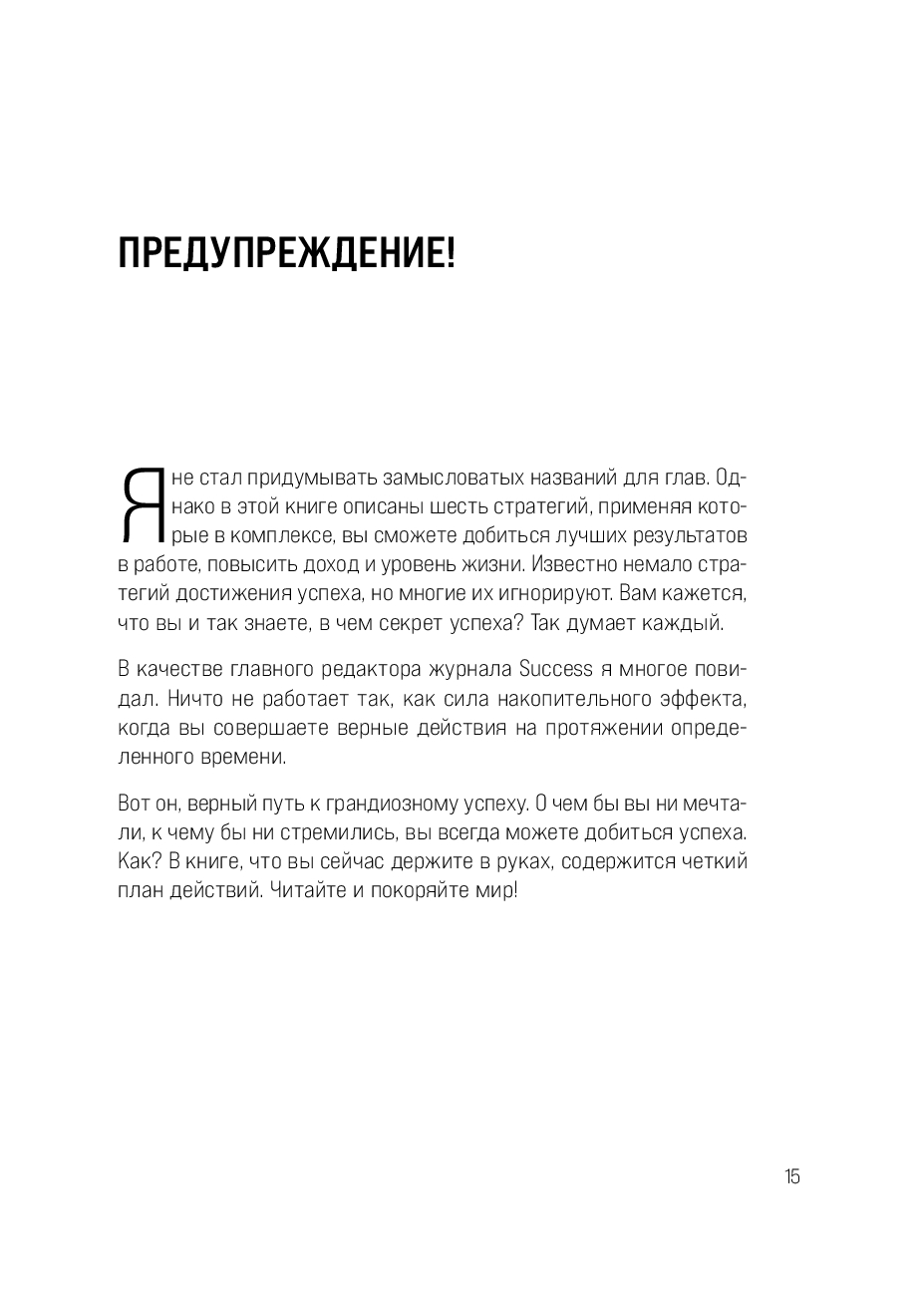 ПРЕДУПРЕЖДЕНИЕ!

Я не стал придумывать замысловатых названий для глав. Однако в этой книге описаны шесть стратегий, применяя которые в комплексе, вы сможете добиться лучших результатов в работе, повысить доход и уровень жизни. Известно немало стратегий достижения успеха, но многие их игнорируют. Вам кажется, что вы и так знаете, в чем секрет успеха? Так думает каждый.

В качестве главного редактора журнала Success я многое повидал. Ничто не работает так, как сила накопительного эффекта, когда вы совершаете верные действия на протяжении определенного времени.

Вот он, верный путь к грандиозному успеху. О чем бы вы ни мечтали, к чему бы ни стремились, вы всегда можете добиться успеха. Как? В книге, что вы сейчас держите в руках, содержится четкий план действий. Читайте и покоряйте мир!

15